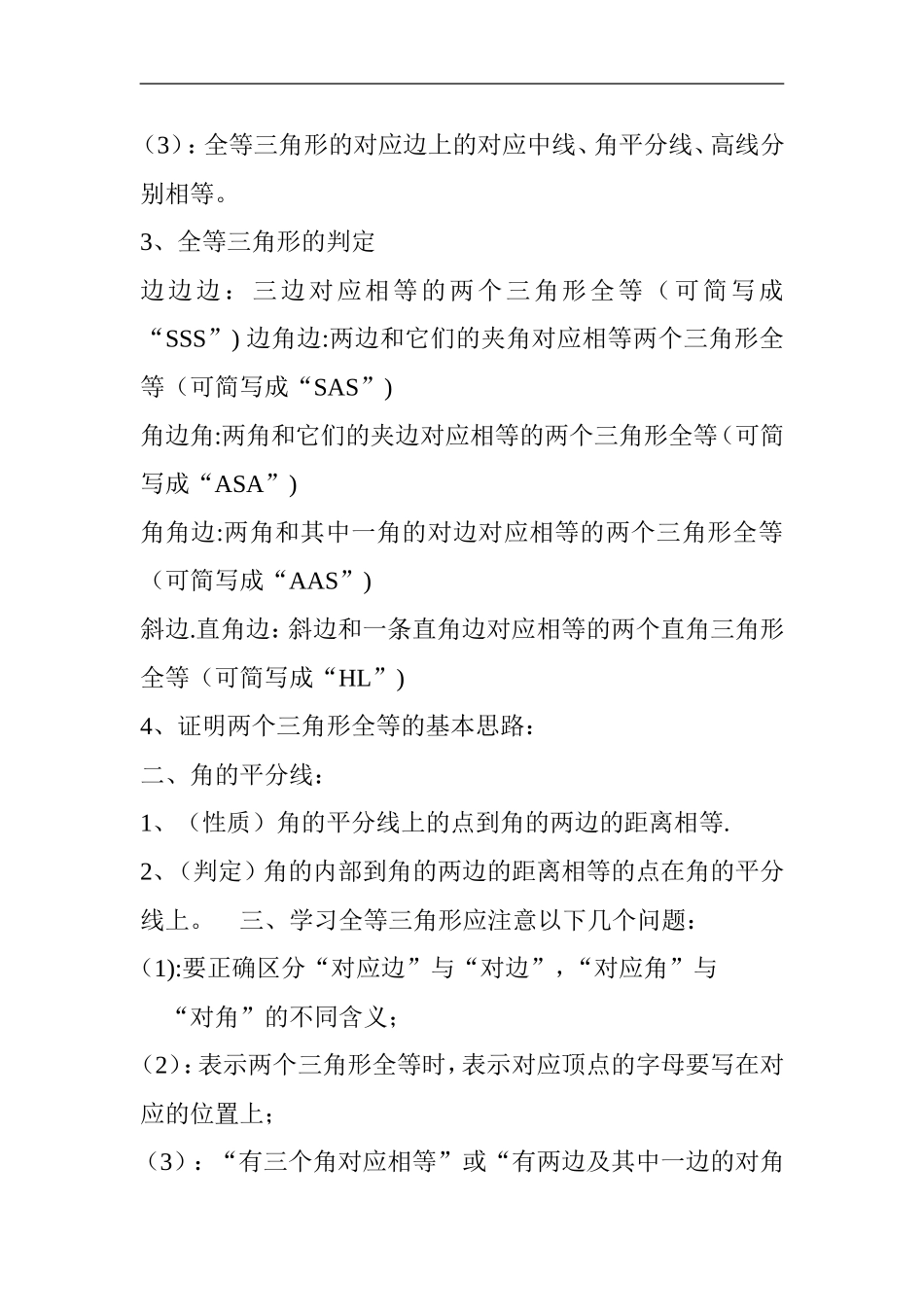 （3）：全等三角形的对应边上的对应中线、角平分线、高线分别相等。

3、全等三角形的判定

边边边：三边对应相等的两个三角形全等（可简写成“SSS”）边角边:两边和它们的夹角对应相等两个三角形全等（可简写成“SAS”）

角边角:两角和它们的夹边对应相等的两个三角形全等（可简写成“ASA”）

角角边:两角和其中一角的对边对应相等的两个三角形全等（可简写成“AAS”）

斜边.直角边：斜边和一条直角边对应相等的两个直角三角形全等（可简写成“HL”）

4、证明两个三角形全等的基本思路：

二、角的平分线：

1、（性质）角的平分线上的点到角的两边的距离相等.

2、（判定）角的内部到角的两边的距离相等的点在角的平分线上。　三、学习全等三角形应注意以下几个问题：

(1):要正确区分“对应边”与“对边”，“对应角”与“对角”的不同含义；

(2)：表示两个三角形全等时，表示对应顶点的字母要写在对应的位置上；

（3）：“有三个角对应相等”或“有两边及其中一边的对角